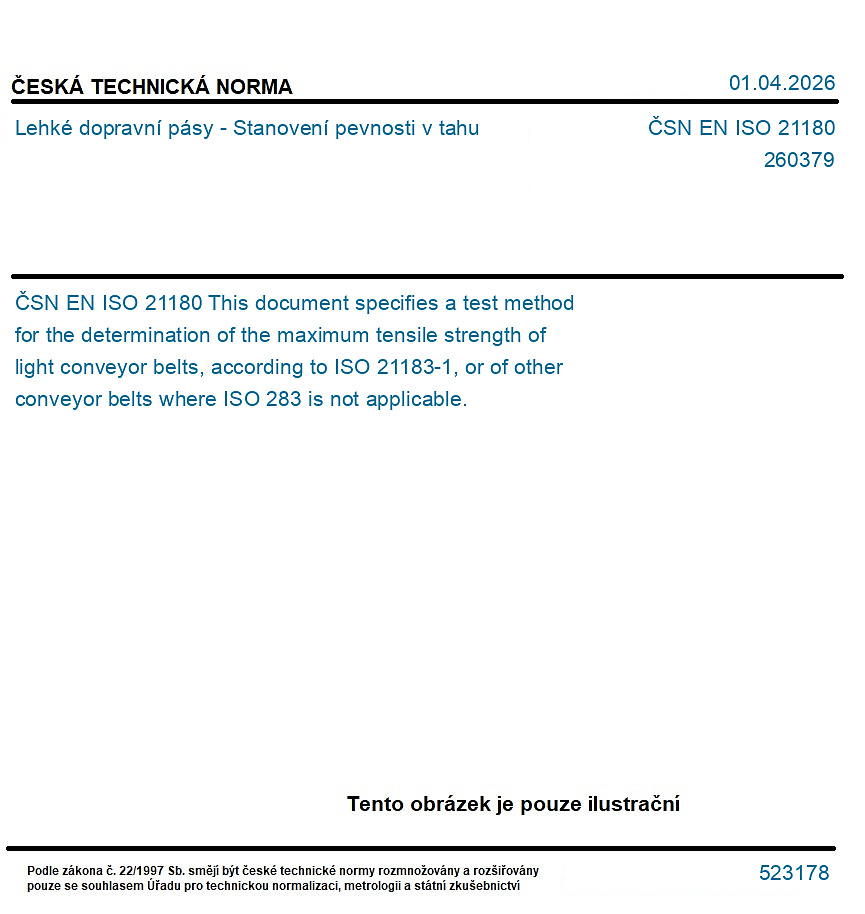 ČESKÁ TECHNICKÁ NORMA

01.04.2026

Lehké dopravní pásy - Stanovení pevnosti v tahu

ČSN EN ISO 21180
260379

ČSN EN ISO 21180 This document specifies a test method for the determination of the maximum tensile strength of light conveyor belts, according to ISO 21183-1, or of other conveyor belts where ISO 283 is not applicable.

Tento obrázek je pouze ilustrační

Podle zákona č. 22/1997 Sb. smějí být české technické normy rozmnožovány a rozšiřovány pouze se souhlasem Úřadu pro technickou normalizaci, metrologii a státní zkušebnictví

523178